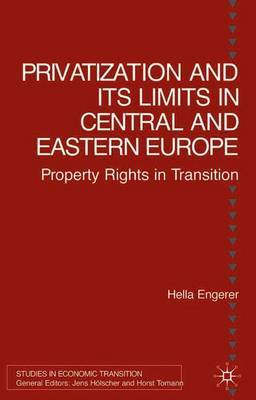 PRIVATIZATION AND ITS LIMITS IN CENTRAL AND EASTERN EUROPE

Property Rights in Transition

Hella Engerer

STUDIES IN ECONOMIC TRANSITION
General Editors: Jens Hölscher and Horst Tomann